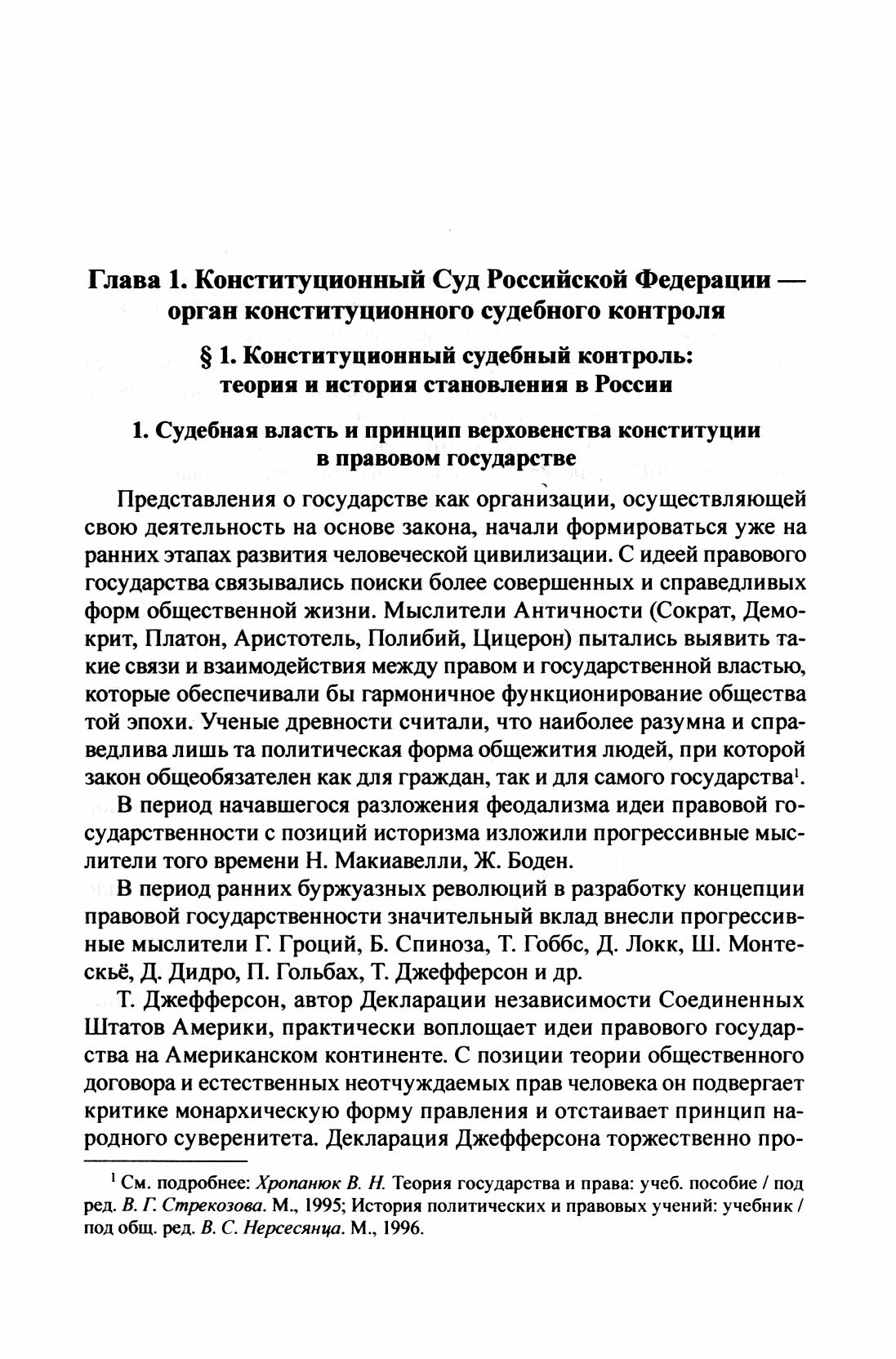 Глава 1. Конституционный Суд Российской Федерации — орган конституционного судебного контроля

§ 1. Конституционный судебный контроль: теория и история становления в России

1. Судебная власть и принцип верховенства конституции в правовом государстве

Представления о государстве как организации, осуществляющей свою деятельность на основе закона, начали формироваться уже на ранних этапах развития человеческой цивилизации. С идеей правового государства связывались поиски более совершенных и справедливых форм общественной жизни. Мыслители Античности (Сократ, Демокрит, Платон, Аристотель, Полибий, Цицерон) пытались выявить такие связи и взаимодействия между правом и государственной властью, которые обеспечивали бы гармоничное функционирование общества той эпохи. Ученые древности считали, что наиболее разумна и справедлива лишь та политическая форма общежития людей, при которой закон общеобязателен как для граждан, так и для самого государства$^1$.

В период начавшегося разложения феодализма идеи правовой государственности с позиций историзма изложили прогрессивные мыслители того времени Н. Макиавелли, Ж. Боден.

В период ранних буржуазных революций в разработку концепции правовой государственности значительный вклад внесли прогрессивные мыслители Г. Гроций, Б. Спиноза, Т. Гоббс, Д. Локк, Ш. Монтескьё, Д. Дидро, П. Гольбах, Т. Джефферсон и др.

Т. Джефферсон, автор Декларации независимости Соединенных Штатов Америки, практически воплощает идеи правового государства на Американском континенте. С позиции теории общественного договора и естественных неотчуждаемых прав человека он подвергает критике монархическую форму правления и отстаивает принцип народного суверенитета. Декларация Джефферсона торжественно про-

$^1$ См. подробнее: Хропанюк В. Н. Теория государства и права: учеб. пособие / под ред. В. Г. Стрекозова. М., 1995; История политических и правовых учений: учебник / под общ. ред. В. С. Нерсесянца. М., 1996.